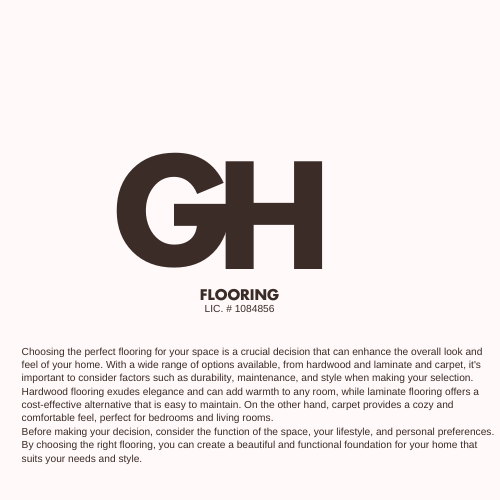 GH

FLOORING
LIC. # 1084856

Choosing the perfect flooring for your space is a crucial decision that can enhance the overall look and feel of your home. With a wide range of options available, from hardwood and laminate and carpet, it's important to consider factors such as durability, maintenance, and style when making your selection. Hardwood flooring exudes elegance and can add warmth to any room, while laminate flooring offers a cost-effective alternative that is easy to maintain. On the other hand, carpet provides a cozy and comfortable feel, perfect for bedrooms and living rooms.
Before making your decision, consider the function of the space, your lifestyle, and personal preferences. By choosing the right flooring, you can create a beautiful and functional foundation for your home that suits your needs and style.